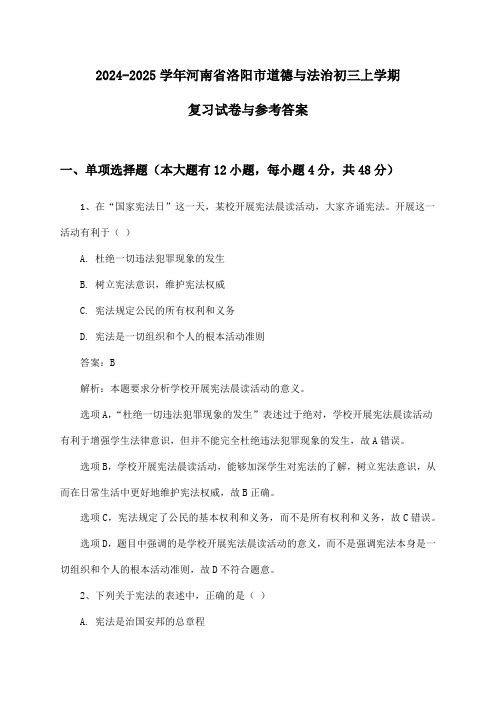 2024-2025 学年河南省洛阳市道德与法治初三上学期

复习试卷与参考答案

一、单项选择题（本大题有 12 小题，每小题 4 分，共 48 分）

1、在“国家宪法日”这一天，某校开展宪法晨读活动，大家齐诵宪法。开展这一活动有利于（ ）

A. 杜绝一切违法犯罪现象的发生

B. 树立宪法意识，维护宪法权威

C. 宪法规定公民的所有权利和义务

D. 宪法是一切组织和个人的根本活动准则

答案：B

解析：本题要求分析学校开展宪法晨读活动的意义。

选项 A，“杜绝一切违法犯罪现象的发生”表述过于绝对，学校开展宪法晨读活动有利于增强学生法律意识，但并不能完全杜绝违法犯罪现象的发生，故 A 错误。

选项 B，学校开展宪法晨读活动，能够加深学生对宪法的了解，树立宪法意识，从而在日常生活中更好地维护宪法权威，故 B 正确。

选项 C，宪法规定了公民的基本权利和义务，而不是所有权利和义务，故 C 错误。

选项 D，题目中强调的是学校开展宪法晨读活动的意义，而不是强调宪法本身是一切组织和个人的根本活动准则，故 D 不符合题意。

2、下列关于宪法的表述中，正确的是（ ）

A. 宪法是治国安邦的总章程